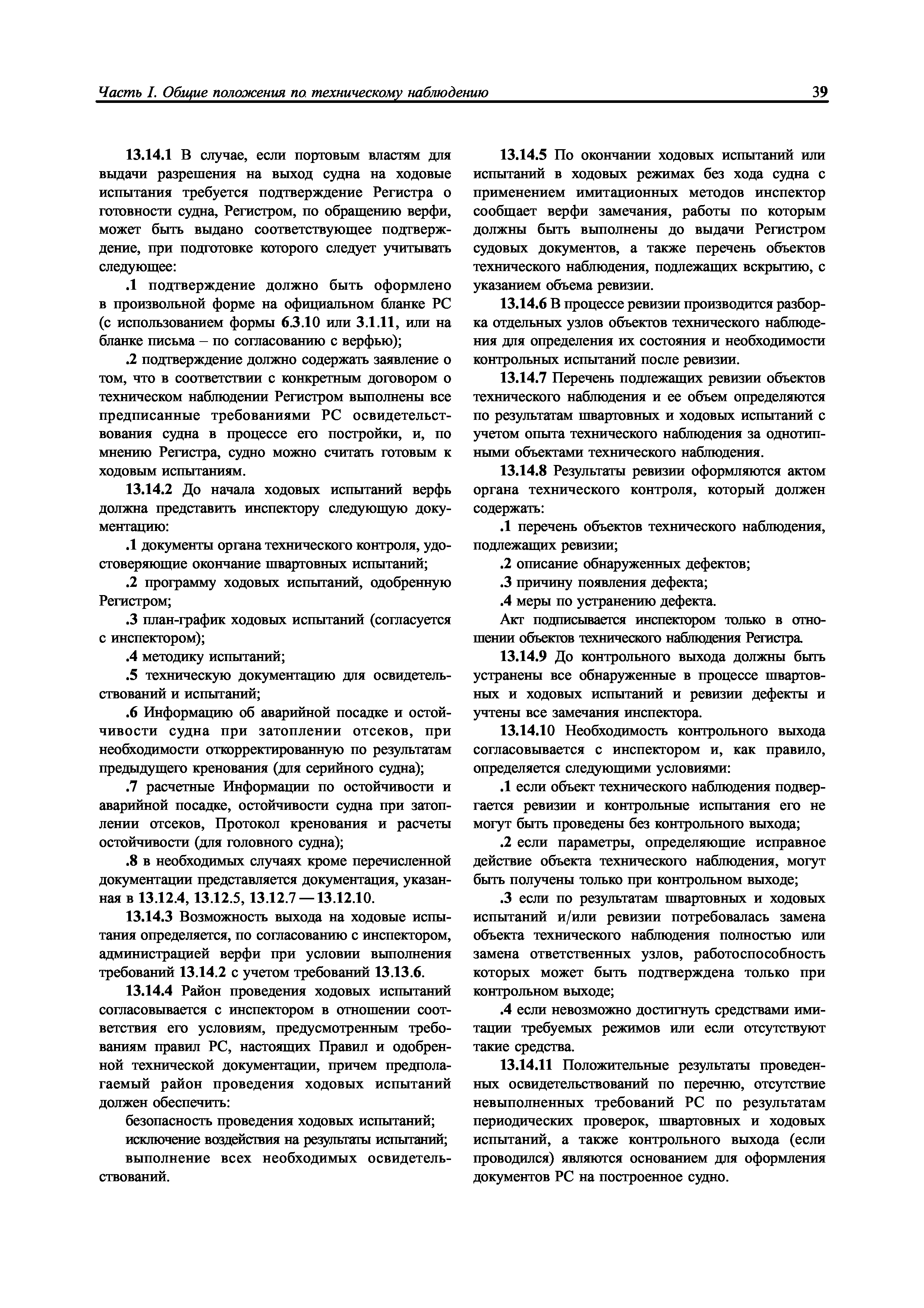 Часть I. Общие положения по техническому наблюдению 39

13.14.1 В случае, если портовым властям для выдачи разрешения на выход судна на ходовые испытания требуется подтверждение Регистра о готовности судна, Регистром, по обращению верфи, может быть выдано соответствующее подтверждение, при подготовке которого следует учитывать следующее:

.1 подтверждение должно быть оформлено в произвольной форме на официальном бланке РС (с использованием формы 6.3.10 или 3.1.11, или на бланке письма – по согласованию с верфью);

.2 подтверждение должно содержать заявление о том, что в соответствии с конкретным договором о техническом наблюдении Регистром выполнены все предписанные требованиями РС освидетельствования судна в процессе его постройки, и, по мнению Регистра, судно можно считать готовым к ходовым испытаниям.

13.14.2 До начала ходовых испытаний верфь должна представить инспектору следующую документацию:

.1 документы органа технического контроля, удостоверяющие окончание швартовных испытаний;

.2 программу ходовых испытаний, одобренную Регистром;

.3 план-график ходовых испытаний (согласуется с инспектором);

.4 методику испытаний;

.5 техническую документацию для освидетельствований и испытаний;

.6 Информацию об аварийной посадке и остойчивости судна при затоплении отсеков, при необходимости откорректированную по результатам предыдущего кренования (для серийного судна);

.7 расчетные Информации по остойчивости и аварийной посадке, остойчивости судна при затоплении отсеков, Протокол кренования и расчеты остойчивости (для головного судна);

.8 в необходимых случаях кроме перечисленной документации представляется документация, указанная в 13.12.4, 13.12.5, 13.12.7 — 13.12.10.

13.14.3 Возможность выхода на ходовые испытания определяется, по согласованию с инспектором, администрацией верфи при условии выполнения требований 13.14.2 с учетом требований 13.13.6.

13.14.4 Район проведения ходовых испытаний согласовывается с инспектором в отношении соответствия его условиям, предусмотренным требованиям правил РС, настоящих Правил и одобренной технической документации, причем предполагаемый район проведения ходовых испытаний должен обеспечить:

безопасность проведения ходовых испытаний;

исключение воздействия на результаты испытаний;

выполнение всех необходимых освидетельствований.

13.14.5 По окончании ходовых испытаний или испытаний в ходовых режимах без хода судна с применением имитационных методов инспектор сообщает верфи замечания, работы по которым должны быть выполнены до выдачи Регистром судовых документов, а также перечень объектов технического наблюдения, подлежащих вскрытию, с указанием объема ревизии.

13.14.6 В процессе ревизии производится разборка отдельных узлов объектов технического наблюдения для определения их состояния и необходимости контрольных испытаний после ревизии.

13.14.7 Перечень подлежащих ревизии объектов технического наблюдения и ее объем определяются по результатам швартовных и ходовых испытаний с учетом опыта технического наблюдения за однотипными объектами технического наблюдения.

13.14.8 Результаты ревизии оформляются актом органа технического контроля, который должен содержать:

.1 перечень объектов технического наблюдения, подлежащих ревизии;

.2 описание обнаруженных дефектов;

.3 причину появления дефекта;

.4 меры по устранению дефекта.

Акт подписывается инспектором только в отношении объектов технического наблюдения Регистра.

13.14.9 До контрольного выхода должны быть устранены все обнаруженные в процессе швартовных и ходовых испытаний и ревизии дефекты и учтены все замечания инспектора.

13.14.10 Необходимость контрольного выхода согласовывается с инспектором и, как правило, определяется следующими условиями:

.1 если объект технического наблюдения подвергается ревизии и контрольные испытания его не могут быть проведены без контрольного выхода;

.2 если параметры, определяющие исправное действие объекта технического наблюдения, могут быть получены только при контрольном выходе;

.3 если по результатам швартовных и ходовых испытаний и/или ревизии потребовалась замена объекта технического наблюдения полностью или замена ответственных узлов, работоспособность которых может быть подтверждена только при контрольном выходе;

.4 если невозможно достигнуть средствами имитации требуемых режимов или если отсутствуют такие средства.

13.14.11 Положительные результаты проведенных освидетельствований по перечню, отсутствие невыполненных требований РС по результатам периодических проверок, швартовных и ходовых испытаний, а также контрольного выхода (если проводился) являются основанием для оформления документов РС на построенное судно.